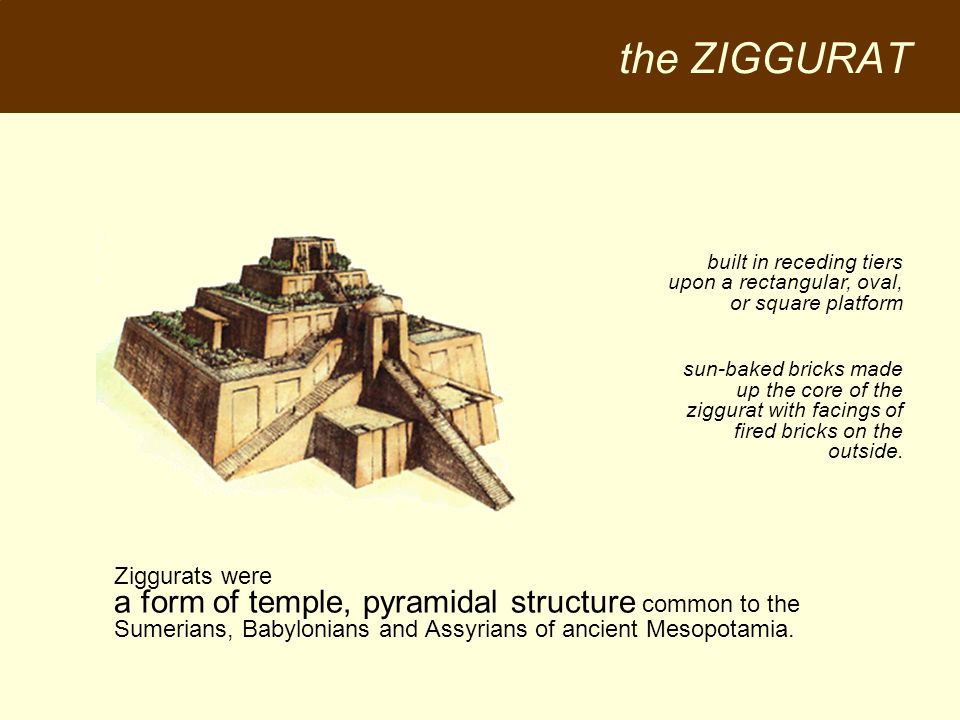 the ZIGGURAT

built in receding tiers upon a rectangular, oval, or square platform

sun-baked bricks made up the core of the ziggurat with facings of fired bricks on the outside.

Ziggurats were
a form of temple, pyramidal structure common to the Sumerians, Babylonians and Assyrians of ancient Mesopotamia.